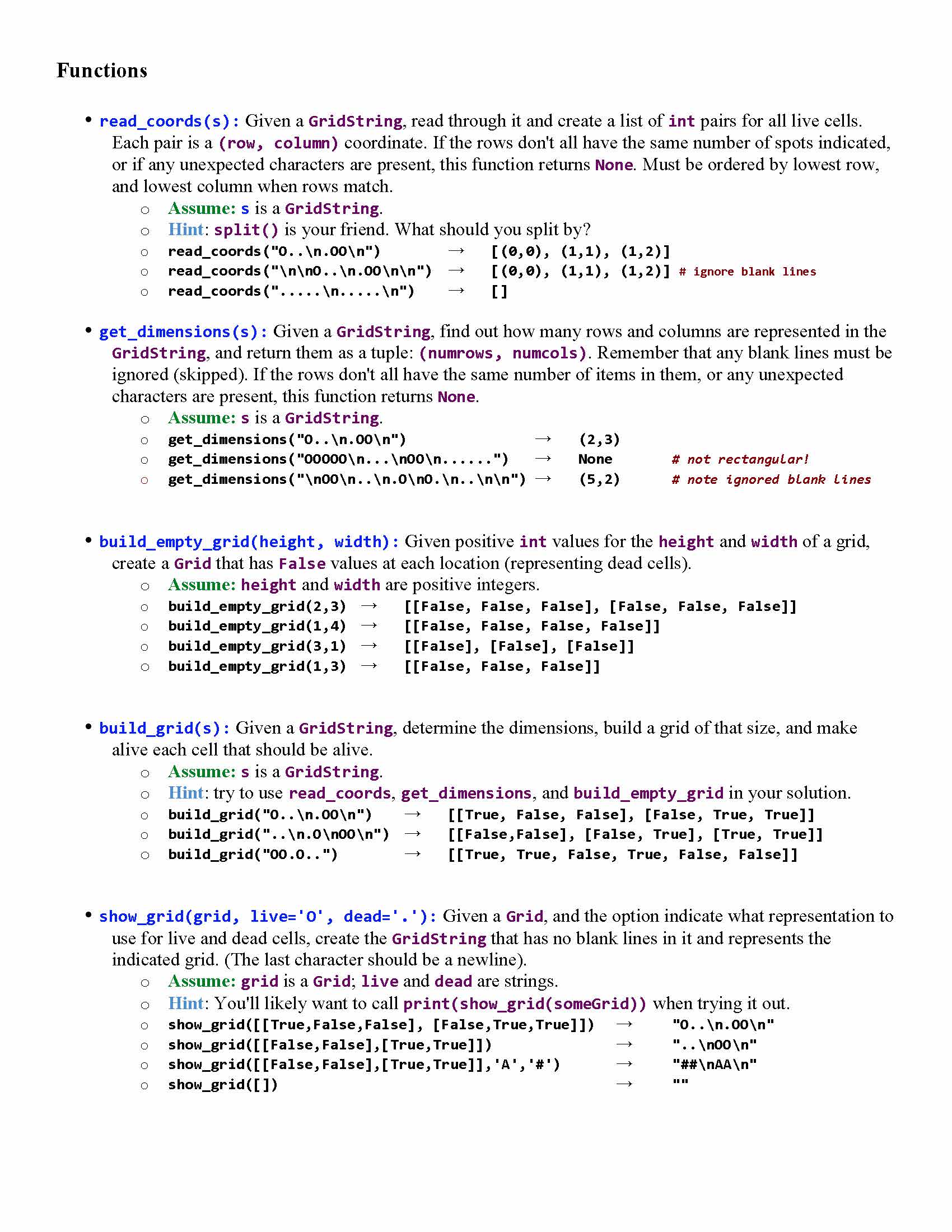 Functions

• read_coords(s): Given a GridString, read through it and create a list of int pairs for all live cells. Each pair is a (row, column) coordinate. If the rows don't all have the same number of spots indicated, or if any unexpected characters are present, this function returns None. Must be ordered by lowest row, and lowest column when rows match.
  ○ Assume: s is a GridString.
  ○ Hint: split() is your friend. What should you split by?
  ○ read_coords("O..\n.OO\n") → [(0,0), (1,1), (1,2)]
  ○ read_coords("\n\nO..\n.OO\n\n") → [(0,0), (1,1), (1,2)] # ignore blank lines
  ○ read_coords(".....\n.....\n") → []

• get_dimensions(s): Given a GridString, find out how many rows and columns are represented in the GridString, and return them as a tuple: (numrows, numcols). Remember that any blank lines must be ignored (skipped). If the rows don't all have the same number of items in them, or any unexpected characters are present, this function returns None.
  ○ Assume: s is a GridString.
  ○ get_dimensions("O..\n.OO\n") → (2,3)
  ○ get_dimensions("OOOOO\n...\nOO\n......") → None # not rectangular!
  ○ get_dimensions("\nOO\n..\n.O\nO.\n..\n\n") → (5,2) # note ignored blank lines

• build_empty_grid(height, width): Given positive int values for the height and width of a grid, create a Grid that has False values at each location (representing dead cells).
  ○ Assume: height and width are positive integers.
  ○ build_empty_grid(2,3) → [[False, False, False], [False, False, False]]
  ○ build_empty_grid(1,4) → [[False, False, False, False]]
  ○ build_empty_grid(3,1) → [[False], [False], [False]]
  ○ build_empty_grid(1,3) → [[False, False, False]]

• build_grid(s): Given a GridString, determine the dimensions, build a grid of that size, and make alive each cell that should be alive.
  ○ Assume: s is a GridString.
  ○ Hint: try to use read_coords, get_dimensions, and build_empty_grid in your solution.
  ○ build_grid("O..\n.OO\n") → [[True, False, False], [False, True, True]]
  ○ build_grid("..\n.O\nOO\n") → [[False,False], [False, True], [True, True]]
  ○ build_grid("OO.O..") → [[True, True, False, True, False, False]]

• show_grid(grid, live='O', dead='.'): Given a Grid, and the option indicate what representation to use for live and dead cells, create the GridString that has no blank lines in it and represents the indicated grid. (The last character should be a newline).
  ○ Assume: grid is a Grid; live and dead are strings.
  ○ Hint: You'll likely want to call print(show_grid(someGrid)) when trying it out.
  ○ show_grid([[True,False,False], [False,True,True]]) → "O..\n.OO\n"
  ○ show_grid([[False,False],[True,True]]) → "..\nOO\n"
  ○ show_grid([[False,False],[True,True]],'A','#') → "##\nAA\n"
  ○ show_grid([]) → ""